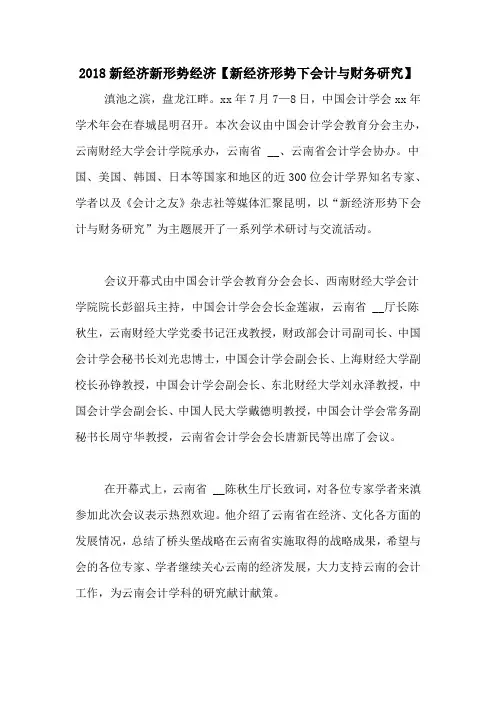 2018 新经济新形势经济【新经济形势下会计与财务研究】

滇池之滨，盘龙江畔。xx 年 7 月 7—8 日，中国会计学会 xx 年学术年会在春城昆明召开。本次会议由中国会计学会教育分会主办，云南财经大学会计学院承办，云南省 __、云南省会计学会协办。中国、美国、韩国、日本等国家和地区的近 300 位会计学界知名专家、学者以及《会计之友》杂志社等媒体汇聚昆明，以“新经济形势下会计与财务研究”为主题展开了一系列学术研讨与交流活动。

会议开幕式由中国会计学会教育分会会长、西南财经大学会计学院院长彭韶兵主持，中国会计学会会长金莲淑，云南省 __厅长陈秋生，云南财经大学党委书记汪戎教授，财政部会计司副司长、中国会计学会秘书长刘光忠博士，中国会计学会副会长、上海财经大学副校长孙铮教授，中国会计学会副会长、东北财经大学刘永泽教授，中国会计学会副会长、中国人民大学戴德明教授，中国会计学会常务副秘书长周守华教授，云南省会计学会会长唐新民等出席了会议。

在开幕式上，云南省 __陈秋生厅长致词，对各位专家学者来滇参加此次会议表示热烈欢迎。他介绍了云南省在经济、文化各方面的发展情况，总结了桥头堡战略在云南省实施取得的战略成果，希望与会的各位专家、学者继续关心云南的经济发展，大力支持云南的会计工作，为云南会计学科的研究献计献策。